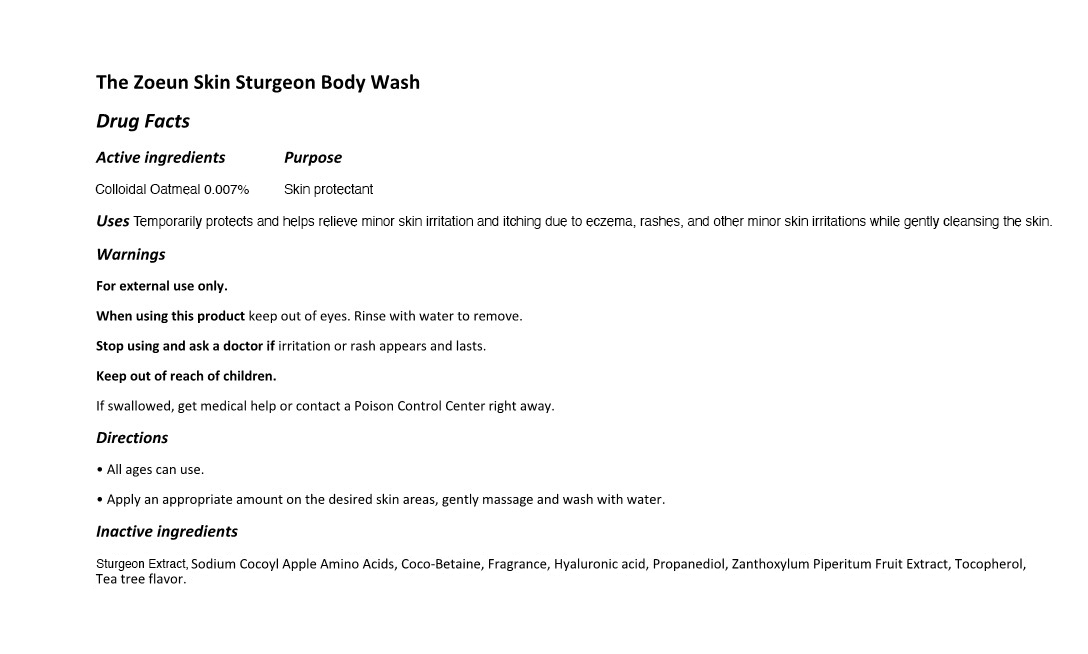 The Zoeun Skin Sturgeon Body Wash

Drug Facts

| Active ingredients | Purpose |
|---|---|
| Colloidal Oatmeal 0.007% | Skin protectant |

Uses Temporarily protects and helps relieve minor skin irritation and itching due to eczema, rashes, and other minor skin irritations while gently cleansing the skin.

Warnings

For external use only.

When using this product keep out of eyes. Rinse with water to remove.

Stop using and ask a doctor if irritation or rash appears and lasts.

Keep out of reach of children.

If swallowed, get medical help or contact a Poison Control Center right away.

Directions

• All ages can use.

• Apply an appropriate amount on the desired skin areas, gently massage and wash with water.

Inactive ingredients

Sturgeon Extract, Sodium Cocoyl Apple Amino Acids, Coco-Betaine, Fragrance, Hyaluronic acid, Propanediol, Zanthoxylum Piperitum Fruit Extract, Tocopherol, Tea tree flavor.